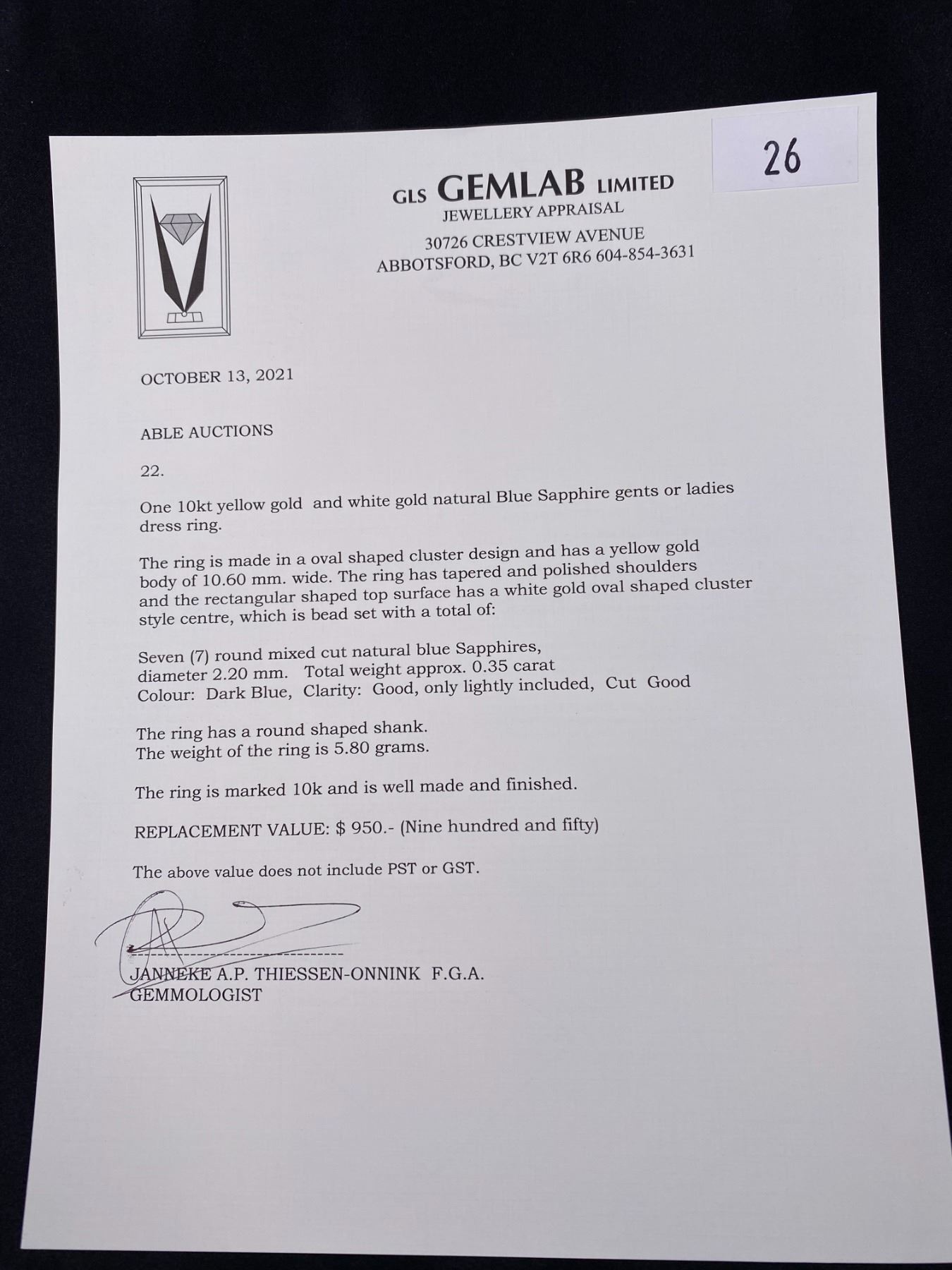 26

GLS GEMLAB LIMITED
JEWELLERY APPRAISAL
30726 CRESTVIEW AVENUE
ABBOTSFORD, BC V2T 6R6 604-854-3631

OCTOBER 13, 2021

ABLE AUCTIONS

22.

One 10kt yellow gold and white gold natural Blue Sapphire gents or ladies dress ring.

The ring is made in a oval shaped cluster design and has a yellow gold body of 10.60 mm. wide. The ring has tapered and polished shoulders and the rectangular shaped top surface has a white gold oval shaped cluster style centre, which is bead set with a total of:

Seven (7) round mixed cut natural blue Sapphires,
diameter 2.20 mm. Total weight approx. 0.35 carat
Colour: Dark Blue, Clarity: Good, only lightly included, Cut Good

The ring has a round shaped shank.
The weight of the ring is 5.80 grams.

The ring is marked 10k and is well made and finished.

REPLACEMENT VALUE: $ 950.- (Nine hundred and fifty)

The above value does not include PST or GST.

JANNEKE A.P. THIESSEN-ONNINK F.G.A.
GEMMOLOGIST